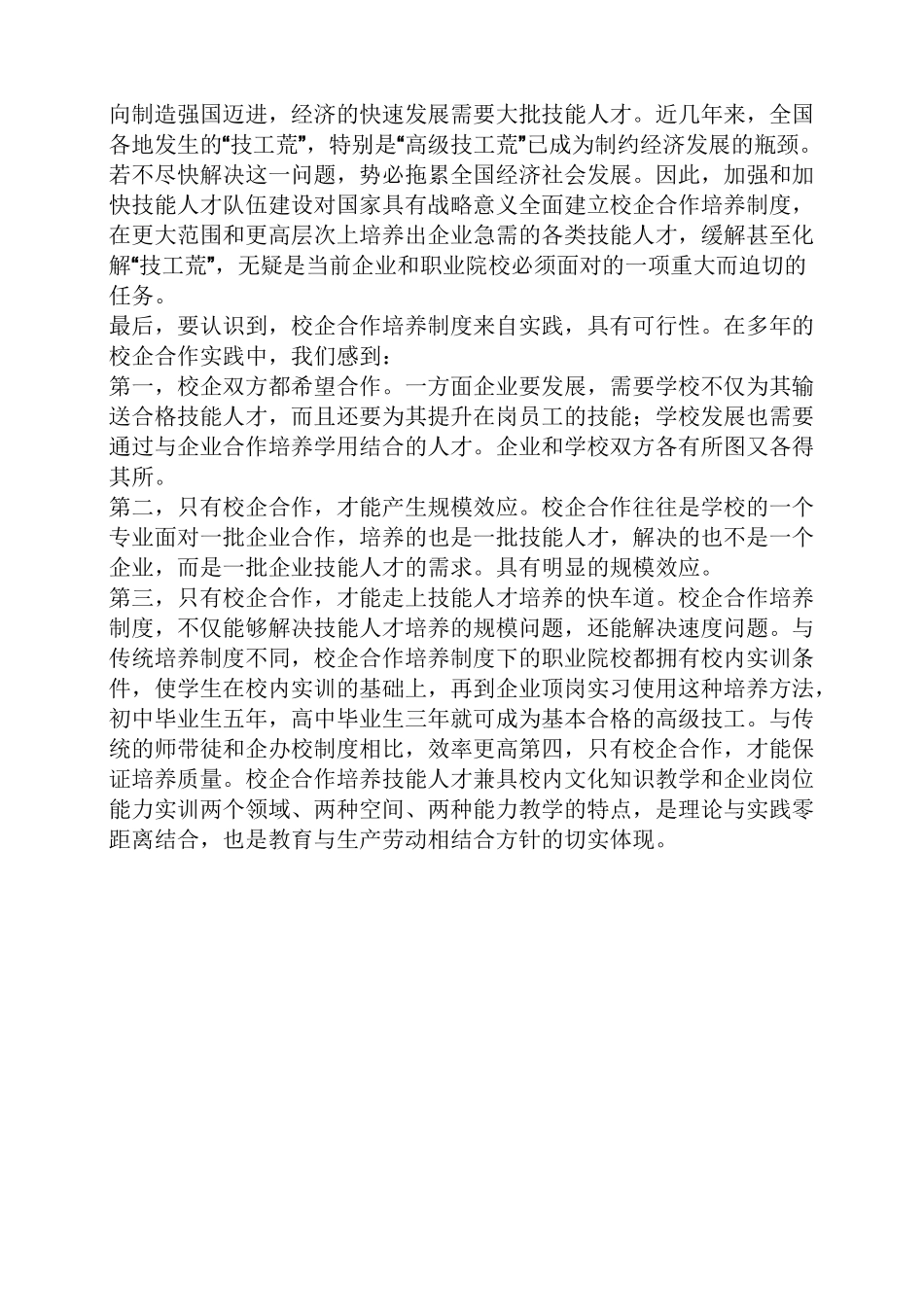 向制造强国迈进，经济的快速发展需要大批技能人才。近几年来，全国各地发生的“技工荒”，特别是“高级技工荒”已成为制约经济发展的瓶颈。若不尽快解决这一问题，势必拖累全国经济社会发展。因此，加强和加快技能人才队伍建设对国家具有战略意义全面建立校企合作培养制度，在更大范围和更高层次上培养出企业急需的各类技能人才，缓解甚至化解“技工荒”，无疑是当前企业和职业院校必须面对的一项重大而迫切的任务。
最后，要认识到，校企合作培养制度来自实践，具有可行性。在多年的校企合作实践中，我们感到：
第一，校企双方都希望合作。一方面企业要发展，需要学校不仅为其输送合格技能人才，而且还要为其提升在岗员工的技能；学校发展也需要通过与企业合作培养学用结合的人才。企业和学校双方各有所图又各得其所。
第二，只有校企合作，才能产生规模效应。校企合作往往是学校的一个专业面对一批企业合作，培养的也是一批技能人才，解决的也不是一个企业，而是一批企业技能人才的需求。具有明显的规模效应。
第三，只有校企合作，才能走上技能人才培养的快车道。校企合作培养制度，不仅能够解决技能人才培养的规模问题，还能解决速度问题。与传统培养制度不同，校企合作培养制度下的职业院校都拥有校内实训条件，使学生在校内实训的基础上，再到企业顶岗实习使用这种培养方法，初中毕业生五年，高中毕业生三年就可成为基本合格的高级技工。与传统的师带徒和企办校制度相比，效率更高第四，只有校企合作，才能保证培养质量。校企合作培养技能人才兼具校内文化知识教学和企业岗位能力实训两个领域、两种空间、两种能力教学的特点，是理论与实践零距离结合，也是教育与生产劳动相结合方针的切实体现。